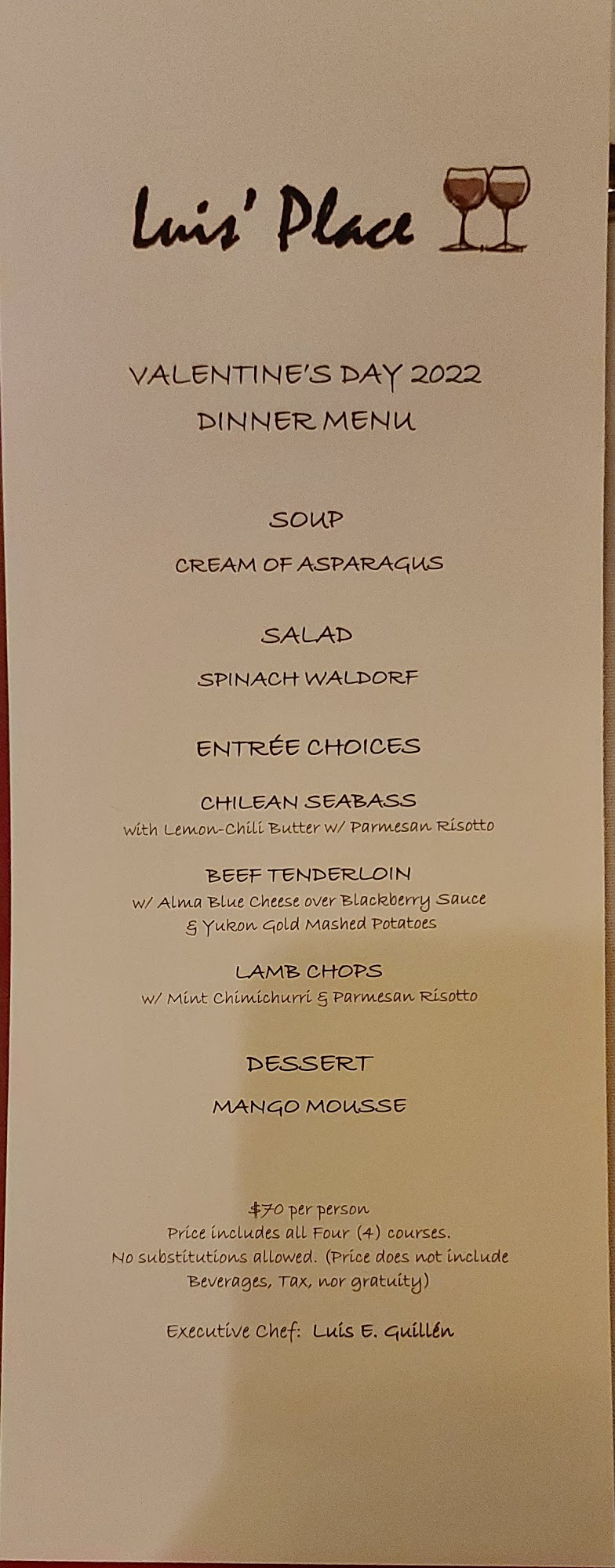 Luis' Place

VALENTINE'S DAY 2022
DINNER MENU

SOUP

CREAM OF ASPARAGUS

SALAD

SPINACH WALDORF

ENTRÉE CHOICES

CHILEAN SEABASS
with Lemon-Chili Butter w/ Parmesan Risotto

BEEF TENDERLOIN
w/ Alma Blue Cheese over Blackberry Sauce
& Yukon Gold Mashed Potatoes

LAMB CHOPS
w/ Mint Chimichurri & Parmesan Risotto

DESSERT

MANGO MOUSSE

$70 per person
Price includes all Four (4) courses.
No substitutions allowed. (Price does not include Beverages, Tax, nor gratuity)

Executive Chef: Luis E. Guillén